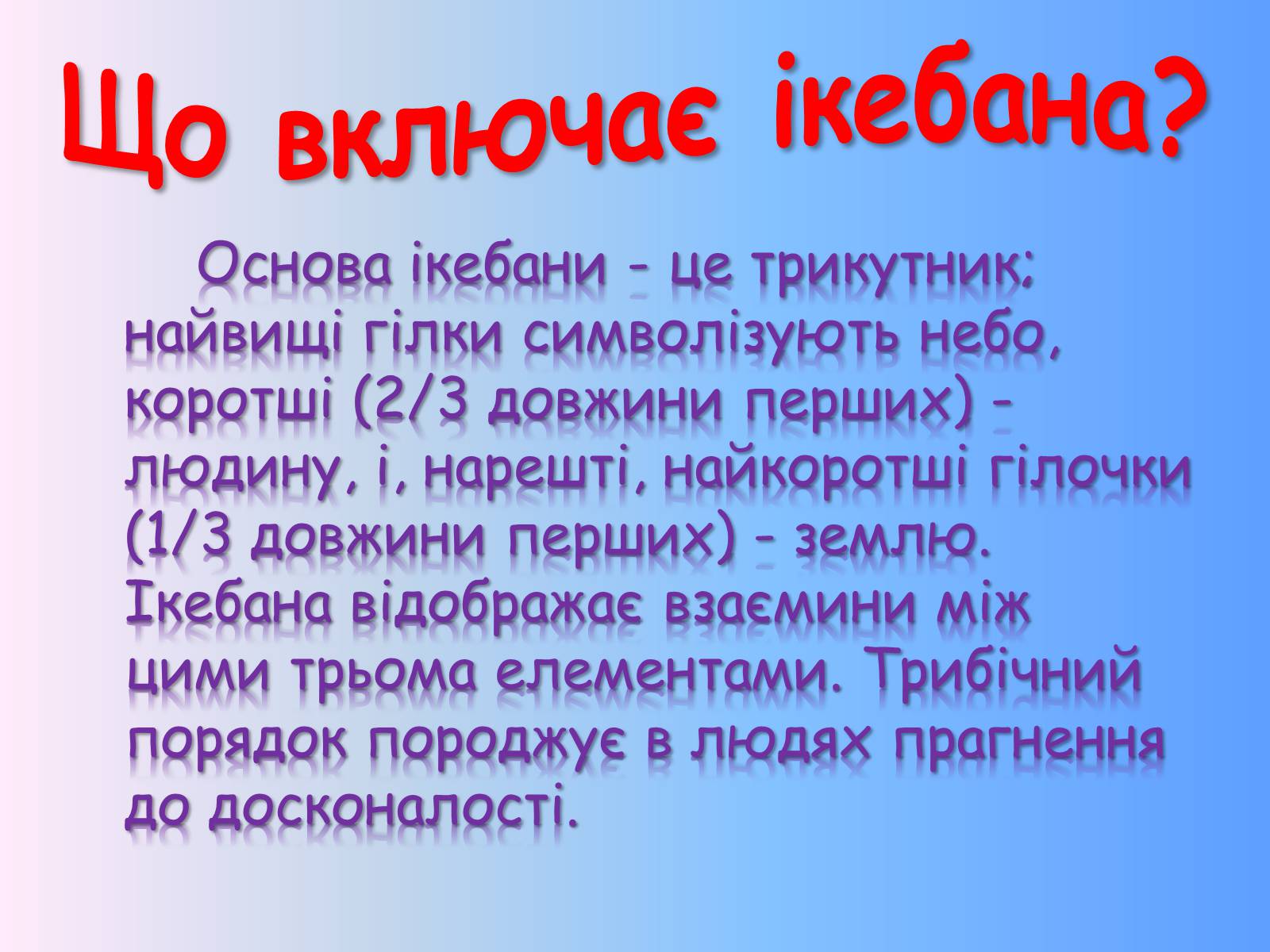 Що включає ікебана?

Основа ікебани – це трикутник: найвищі гілки символізують небо, коротші (2/3 довжини перших) – людину, і, нарешті, найкоротші гілочки (1/3 довжини перших) – землю. Ікебана відображає взаємини між цими трьома елементами. Трибічний порядок породжує в людях прагнення до досконалості.